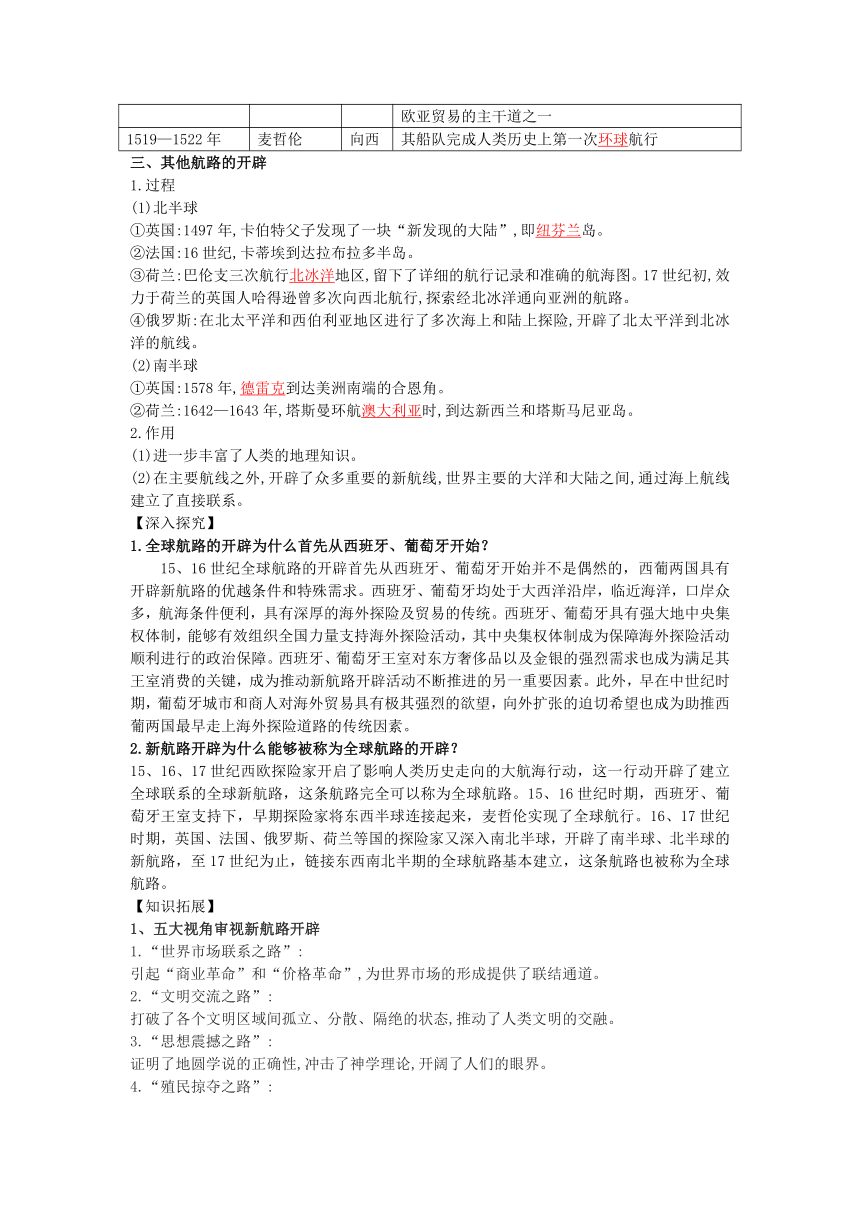 | | | | 欧亚贸易的主干道之一 |
|---|---|---|---|
| 1519—1522 年 | 麦哲伦 | 向西 | 其船队完成人类历史上第一次环球航行 |

三、其他航路的开辟
1.过程
(1)北半球
①英国:1497 年,卡伯特父子发现了一块“新发现的大陆”,即纽芬兰岛。
②法国:16 世纪,卡蒂埃到达拉布拉多半岛。
③荷兰:巴伦支三次航行北冰洋地区,留下了详细的航行记录和准确的航海图。17 世纪初,效力于荷兰的英国人哈得逊曾多次向西北航行,探索经北冰洋通向亚洲的航路。
④俄罗斯:在北太平洋和西伯利亚地区进行了多次海上和陆上探险,开辟了北太平洋到北冰洋的航线。
(2)南半球
①英国:1578 年,德雷克到达美洲南端的合恩角。
②荷兰:1642—1643 年,塔斯曼环航澳大利亚时,到达新西兰和塔斯马尼亚岛。
2.作用
(1)进一步丰富了人类的地理知识。
(2)在主要航线之外,开辟了众多重要的新航线,世界主要的大洋和大陆之间,通过海上航线建立了直接联系。
【深入探究】
1.全球航路的开辟为什么首先从西班牙、葡萄牙开始?
15、16 世纪全球航路的开辟首先从西班牙、葡萄牙开始并不是偶然的,西葡两国具有开辟新航路的优越条件和特殊需求。西班牙、葡萄牙均处于大西洋沿岸,临近海洋,口岸众多,航海条件便利,具有深厚的海外探险及贸易的传统。西班牙、葡萄牙具有强大地中央集权体制,能够有效组织全国力量支持海外探险活动,其中央集权体制成为保障海外探险活动顺利进行的政治保障。西班牙、葡萄牙王室对东方奢侈品以及金银的强烈需求也成为满足其王室消费的关键,成为推动新航路开辟活动不断推进的另一重要因素。此外,早在中世纪时期,葡萄牙城市和商人对海外贸易具有极其强烈的欲望,向外扩张的迫切希望也成为助推西葡两国最早走上海外探险道路的传统因素。
2.新航路开辟为什么能够被称为全球航路的开辟?
15、16、17 世纪西欧探险家开启了影响人类历史走向的大航海行动,这一行动开辟了建立全球联系的全球新航路,这条航路完全可以称为全球航路。15、16 世纪时期,西班牙、葡萄牙王室支持下,早期探险家将东西半球连接起来,麦哲伦实现了全球航行。16、17 世纪时期,英国、法国、俄罗斯、荷兰等国的探险家又深入南北半球,开辟了南半球、北半球的新航路,至 17 世纪为止,链接东西南北半期的全球航路基本建立,这条航路也被称为全球航路。
【知识拓展】
1、五大视角审视新航路开辟
1.“世界市场联系之路”:
引起“商业革命”和“价格革命”,为世界市场的形成提供了联结通道。
2.“文明交流之路”:
打破了各个文明区域间孤立、分散、隔绝的状态,推动了人类文明的交融。
3.“思想震撼之路”:
证明了地圆学说的正确性,冲击了神学理论,开阔了人们的眼界。
4.“殖民掠夺之路”: